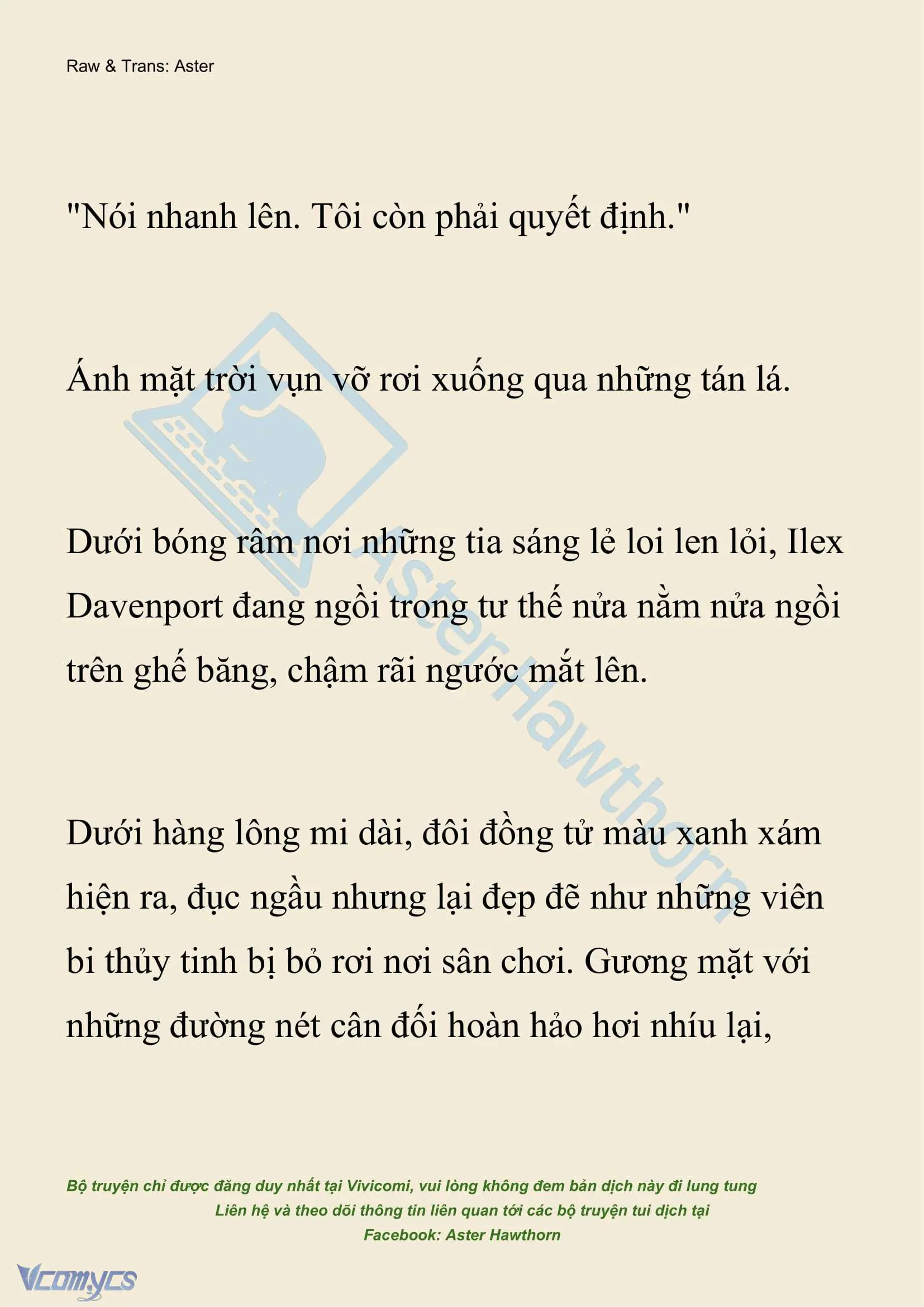 Raw & Trans: Aster

"Nói nhanh lên. Tôi còn phải quyết định."

Ánh mặt trời vụn vỡ rơi xuống qua những tán lá.

Dưới bóng râm nơi những tia sáng lẻ loi len lỏi, Ilex Davenport đang ngồi trong tư thế nửa nằm nửa ngồi trên ghế băng, chậm rãi ngước mắt lên.

Dưới hàng lông mi dài, đôi đồng tử màu xanh xám hiện ra, đục ngầu nhưng lại đẹp đẽ như những viên bi thủy tinh bị bỏ rơi nơi sân chơi. Gương mặt với những đường nét cân đối hoàn hảo hơi nhíu lại,

AsterHawthorn

Bộ truyện chỉ được đăng duy nhất tại Vivicomi, vui lòng không đem bản dịch này đi lung tung
Liên hệ và theo dõi thông tin liên quan tới các bộ truyện tui dịch tại
Facebook: Aster Hawthorn

Vcomycs